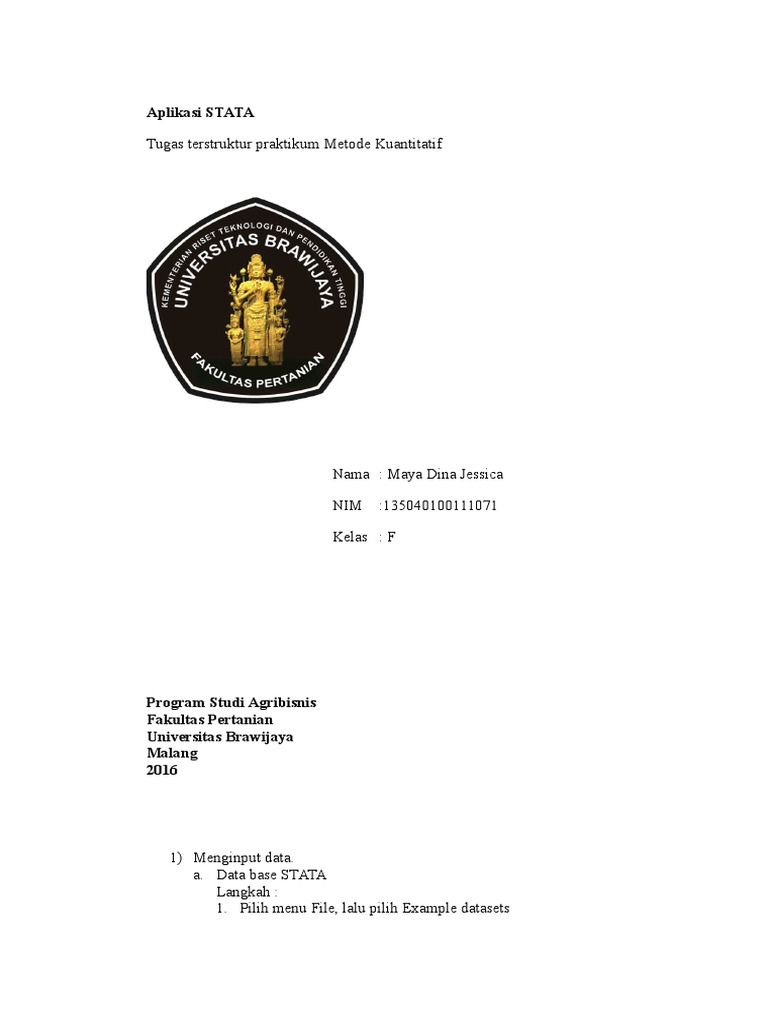 Aplikasi STATA

Tugas terstruktur praktikum Metode Kuantitatif

KEMENTERIAN RISET TEKNOLOGI DAN PENDIDIKAN TINGGI
UNIVERSITAS BRAWIJAYA
FAKULTAS PERTANIAN

Nama : Maya Dina Jessica

NIM :135040100111071

Kelas : F

Program Studi Agribisnis
Fakultas Pertanian
Universitas Brawijaya
Malang
2016

1) Menginput data.
a. Data base STATA
Langkah :
1. Pilih menu File, lalu pilih Example datasets